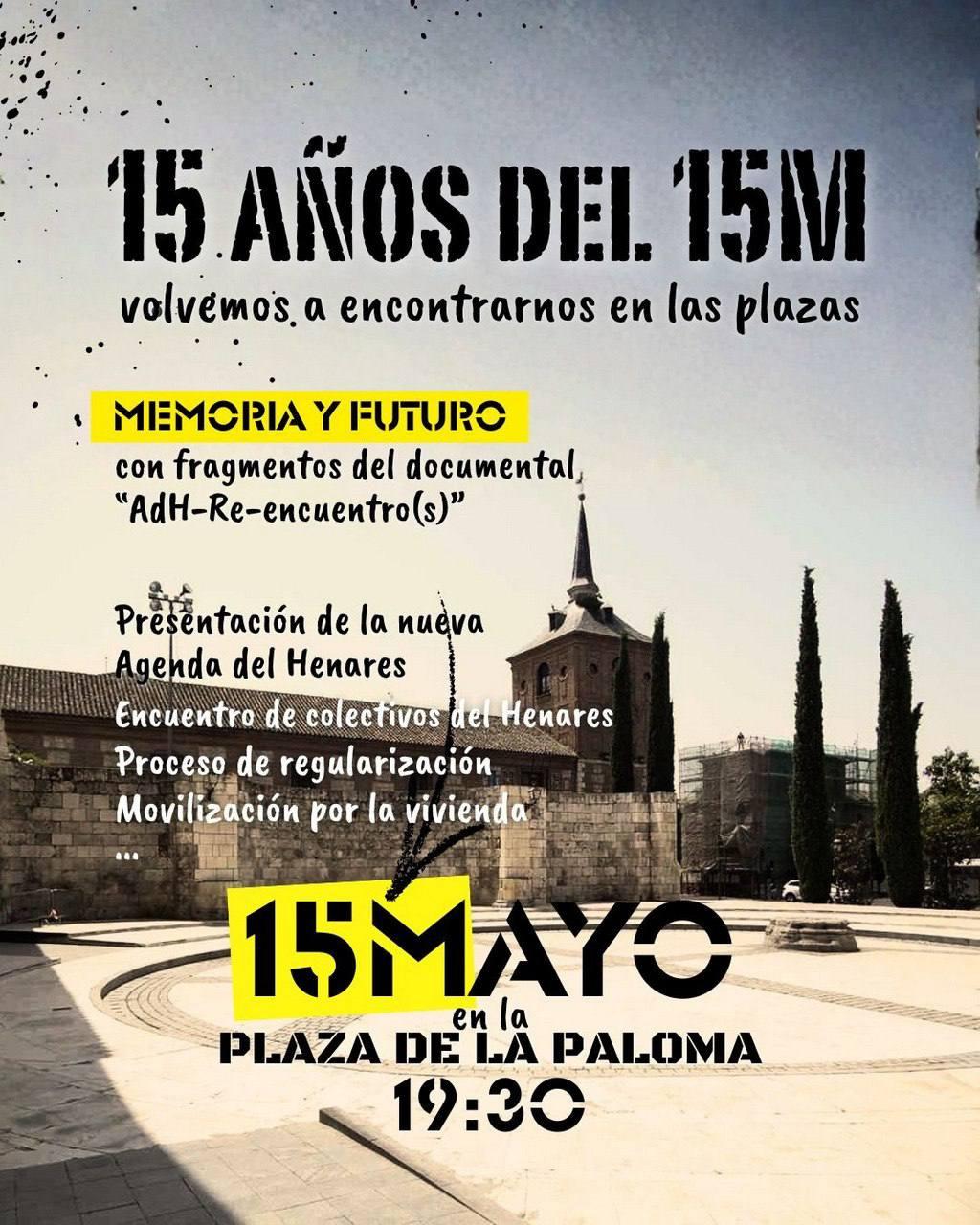 15 AÑOS DEL 15M

volvemos a encontrarnos en las plazas

MEMORIA Y FUTURO
con fragmentos del documental
"AdH-Re-encuentro(s)"

Presentación de la nueva
Agenda del Henares
Encuentro de colectivos del Henares
Proceso de regularización
Movilización por la vivienda
...

15MAYO
en la
PLAZA DE LA PALOMA
19:30